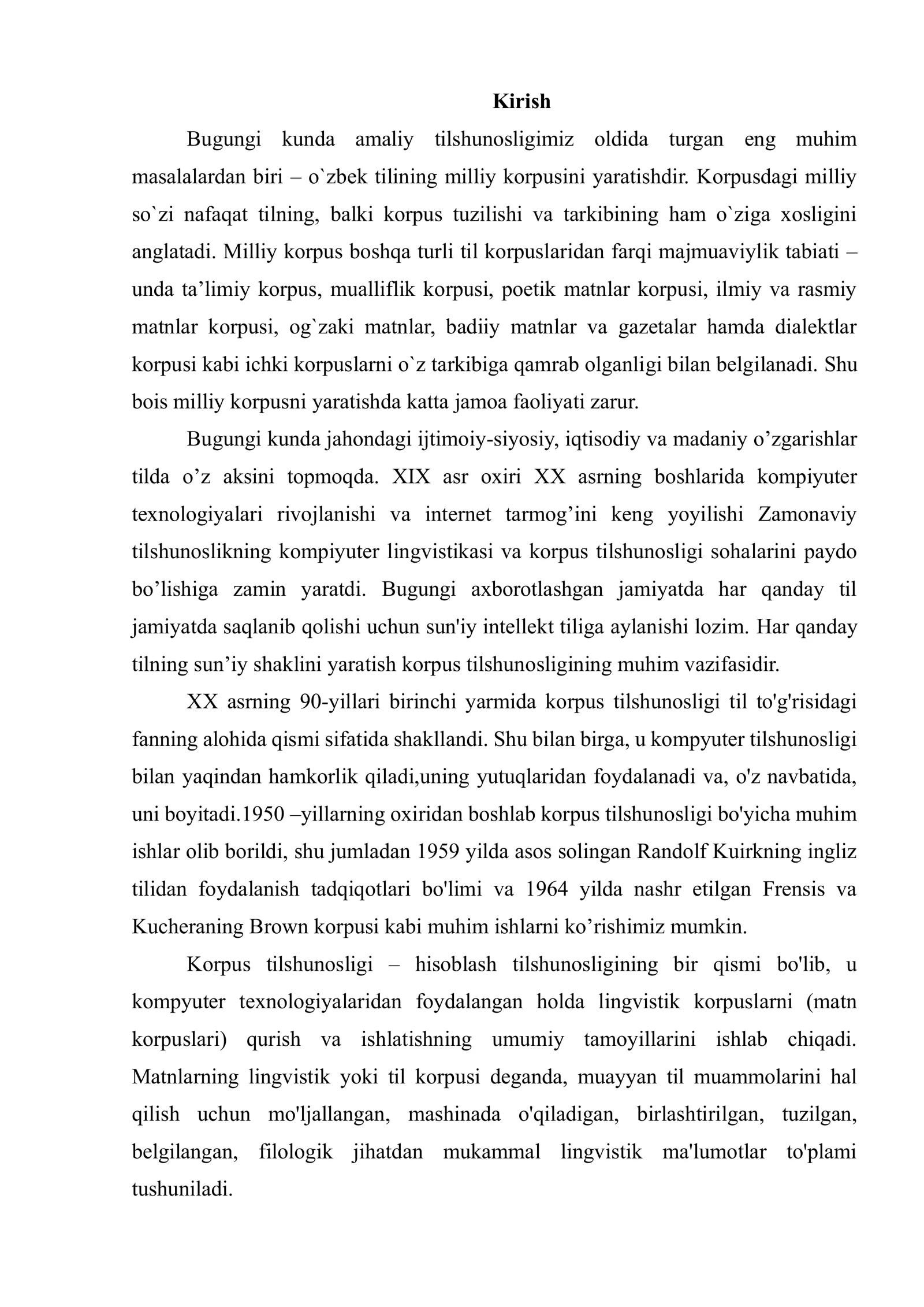 Kirish

Bugungi kunda amaliy tilshunosligimiz oldida turgan eng muhim masalalardan biri – o`zbek tilining milliy korpusini yaratishdir. Korpusdagi milliy so`zi nafaqat tilning, balki korpus tuzilishi va tarkibining ham o`ziga xosligini anglatadi. Milliy korpus boshqa turli til korpuslaridan farqi majmuaviylik tabiati – unda ta'limiy korpus, mualliflik korpusi, poetik matnlar korpusi, ilmiy va rasmiy matnlar korpusi, og`zaki matnlar, badiiy matnlar va gazetalar hamda dialektlar korpusi kabi ichki korpuslarni o`z tarkibiga qamrab olganligi bilan belgilanadi. Shu bois milliy korpusni yaratishda katta jamoa faoliyati zarur.

Bugungi kunda jahondagi ijtimoiy-siyosiy, iqtisodiy va madaniy o'zgarishlar tilda o'z aksini topmoqda. XIX asr oxiri XX asrning boshlarida kompiyuter texnologiyalari rivojlanishi va internet tarmog'ini keng yoyilishi Zamonaviy tilshunoslikning kompiyuter lingvistikasi va korpus tilshunosligi sohalarini paydo bo'lishiga zamin yaratdi. Bugungi axborotlashgan jamiyatda har qanday til jamiyatda saqlanib qolishi uchun sun'iy intellekt tiliga aylanishi lozim. Har qanday tilning sun'iy shaklini yaratish korpus tilshunosligining muhim vazifasidir.

XX asrning 90-yillari birinchi yarmida korpus tilshunosligi til to'g'risidagi fanning alohida qismi sifatida shakllandi. Shu bilan birga, u kompyuter tilshunosligi bilan yaqindan hamkorlik qiladi,uning yutuqlaridan foydalanadi va, o'z navbatida, uni boyitadi.1950 –yillarning oxiridan boshlab korpus tilshunosligi bo'yicha muhim ishlar olib borildi, shu jumladan 1959 yilda asos solingan Randolf Kuirkning ingliz tilidan foydalanish tadqiqotlari bo'limi va 1964 yilda nashr etilgan Frensis va Kucheraning Brown korpusi kabi muhim ishlarni ko'rishimiz mumkin.

Korpus tilshunosligi – hisoblash tilshunosligining bir qismi bo'lib, u kompyuter texnologiyalaridan foydalangan holda lingvistik korpuslarni (matn korpuslari) qurish va ishlatishning umumiy tamoyillarini ishlab chiqadi. Matnlarning lingvistik yoki til korpusi deganda, muayyan til muammolarini hal qilish uchun mo'ljallangan, mashinada o'qiladigan, birlashtirilgan, tuzilgan, belgilangan, filologik jihatdan mukammal lingvistik ma'lumotlar to'plami tushuniladi.